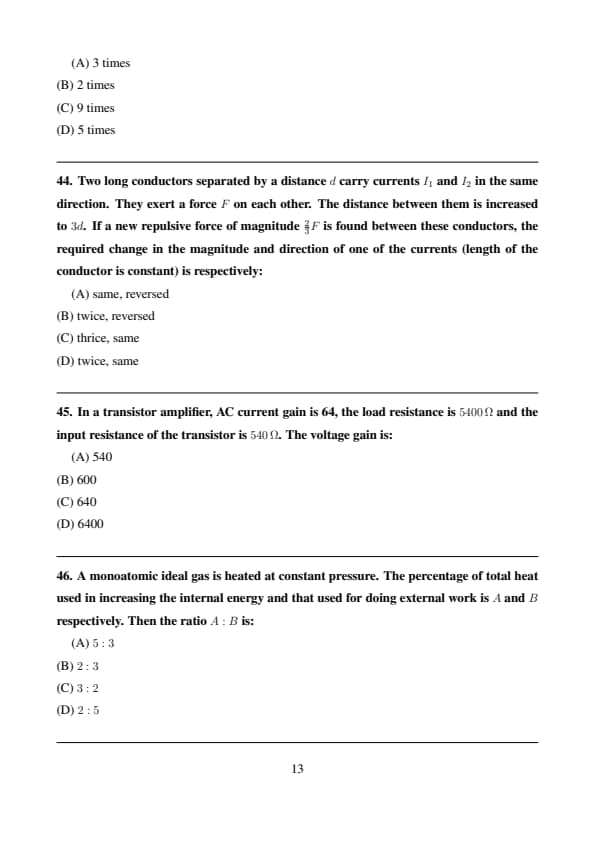 (A) 3 times
(B) 2 times
(C) 9 times
(D) 5 times

44. Two long conductors separated by a distance $d$ carry currents $I_1$ and $I_2$ in the same direction. They exert a force $F$ on each other. The distance between them is increased to $3d$. If a new repulsive force of magnitude $\frac{2}{3}F$ is found between these conductors, the required change in the magnitude and direction of one of the currents (length of the conductor is constant) is respectively:
(A) same, reversed
(B) twice, reversed
(C) thrice, same
(D) twice, same

45. In a transistor amplifier, AC current gain is 64, the load resistance is $5400\,\Omega$ and the input resistance of the transistor is $540\,\Omega$. The voltage gain is:
(A) 540
(B) 600
(C) 640
(D) 6400

46. A monoatomic ideal gas is heated at constant pressure. The percentage of total heat used in increasing the internal energy and that used for doing external work is $A$ and $B$ respectively. Then the ratio $A : B$ is:
(A) $5 : 3$
(B) $2 : 3$
(C) $3 : 2$
(D) $2 : 5$

13